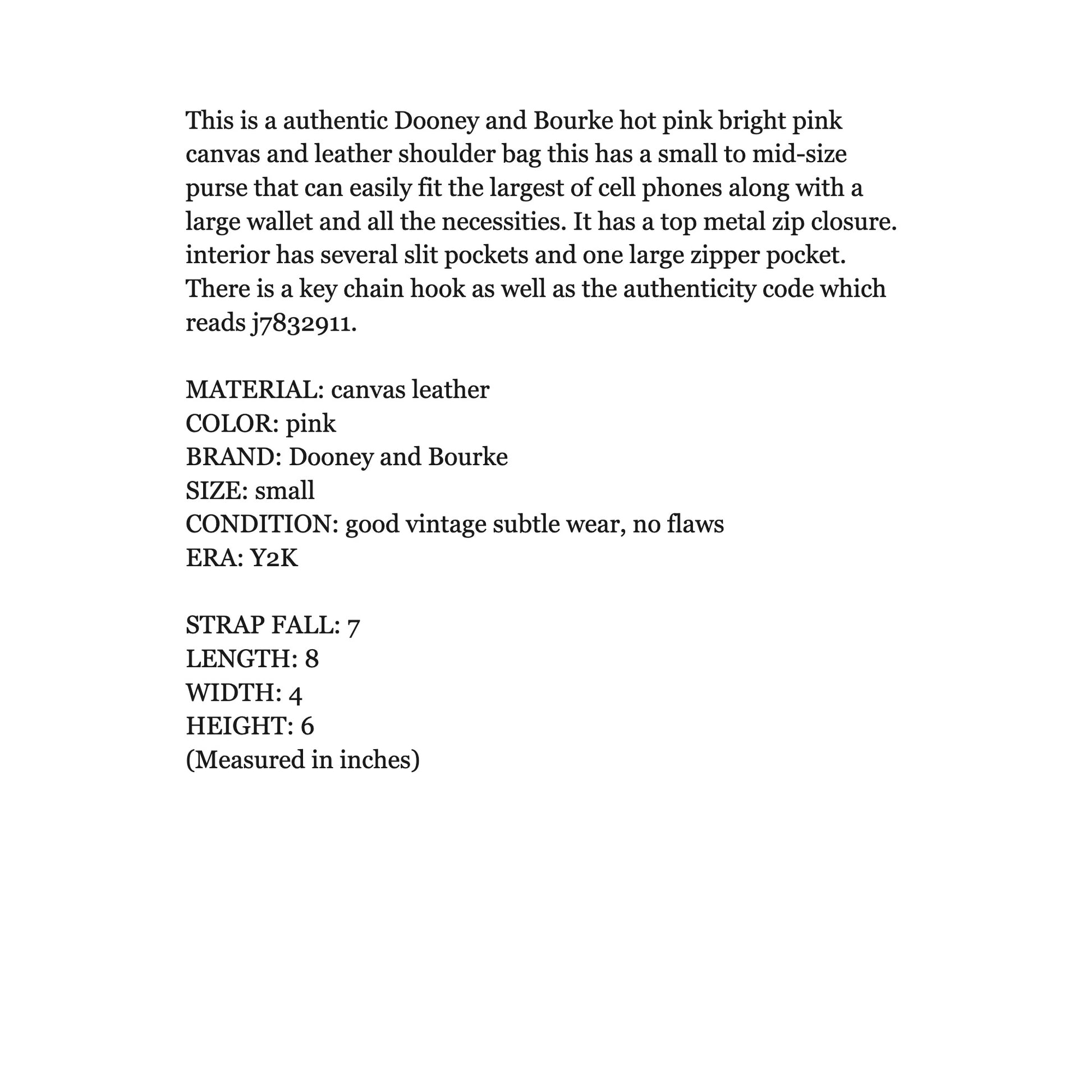 This is a authentic Dooney and Bourke hot pink bright pink canvas and leather shoulder bag this has a small to mid-size purse that can easily fit the largest of cell phones along with a large wallet and all the necessities. It has a top metal zip closure. interior has several slit pockets and one large zipper pocket. There is a key chain hook as well as the authenticity code which reads j7832911.

MATERIAL: canvas leather
COLOR: pink
BRAND: Dooney and Bourke
SIZE: small
CONDITION: good vintage subtle wear, no flaws
ERA: Y2K

STRAP FALL: 7
LENGTH: 8
WIDTH: 4
HEIGHT: 6
(Measured in inches)